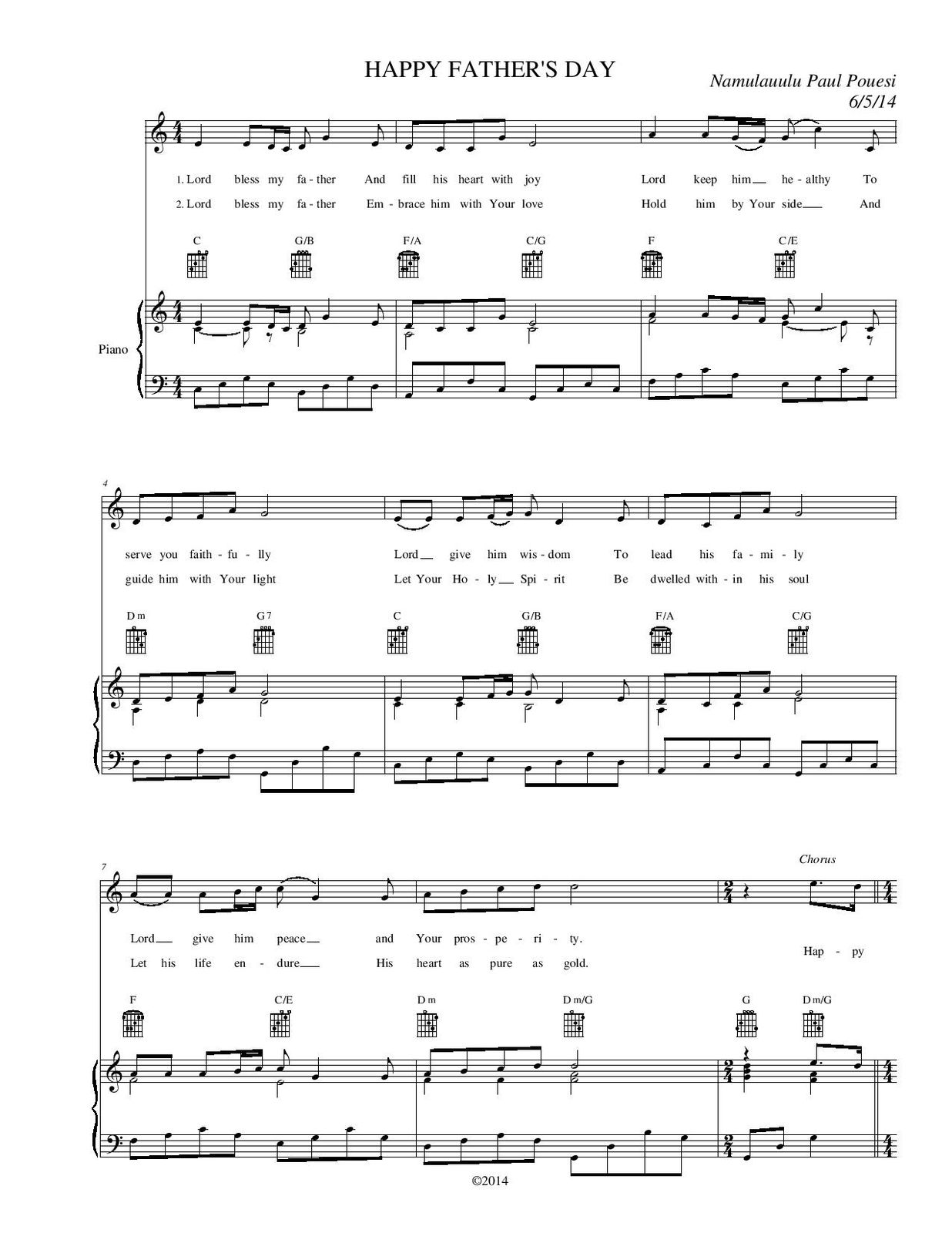 HAPPY FATHER'S DAY

Namulauulu Paul Pouesi
6/5/14

1. Lord bless my fa - ther And fill his heart with joy Lord keep him he - althy To

2. Lord bless my fa - ther Em - brace him with Your love Hold him by Your side And

C G/B F/A C/G F C/E

Piano

4

serve you faith - fu - lly Lord give him wis - dom To lead his fa - mi - ly

guide him with Your light Let Your Ho - ly Spi - rit Be dwelled with - in his soul

Dm G7 C G/B F/A C/G

7

Chorus

Lord give him peace and Your pros - pe - ri - ty.

Let his life en - dure His heart as pure as gold.

Hap - py

F C/E Dm Dm/G G Dm/G

©2014